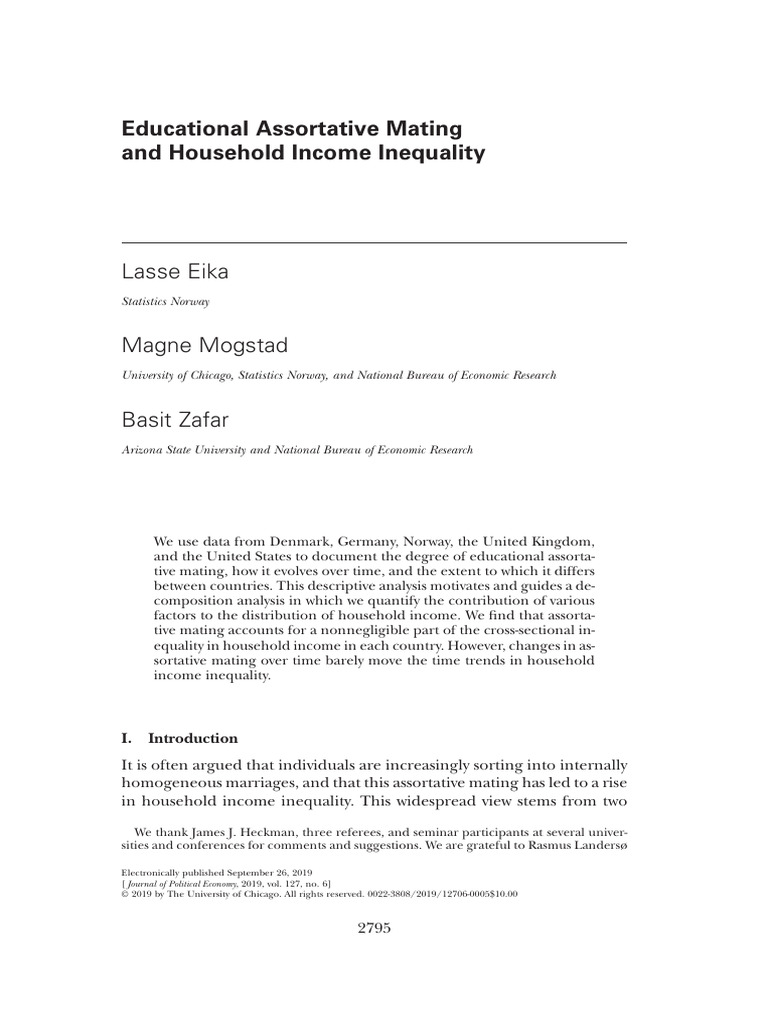 Educational Assortative Mating and Household Income Inequality

Lasse Eika

Statistics Norway

Magne Mogstad

University of Chicago, Statistics Norway, and National Bureau of Economic Research

Basit Zafar

Arizona State University and National Bureau of Economic Research

We use data from Denmark, Germany, Norway, the United Kingdom, and the United States to document the degree of educational assortative mating, how it evolves over time, and the extent to which it differs between countries. This descriptive analysis motivates and guides a decomposition analysis in which we quantify the contribution of various factors to the distribution of household income. We find that assortative mating accounts for a nonnegligible part of the cross-sectional inequality in household income in each country. However, changes in assortative mating over time barely move the time trends in household income inequality.

I. Introduction

It is often argued that individuals are increasingly sorting into internally homogeneous marriages, and that this assortative mating has led to a rise in household income inequality. This widespread view stems from two

We thank James J. Heckman, three referees, and seminar participants at several universities and conferences for comments and suggestions. We are grateful to Rasmus Landersø

Electronically published September 26, 2019
[ Journal of Political Economy, 2019, vol. 127, no. 6]
© 2019 by The University of Chicago. All rights reserved. 0022-3808/2019/12706-0005$10.00

2795